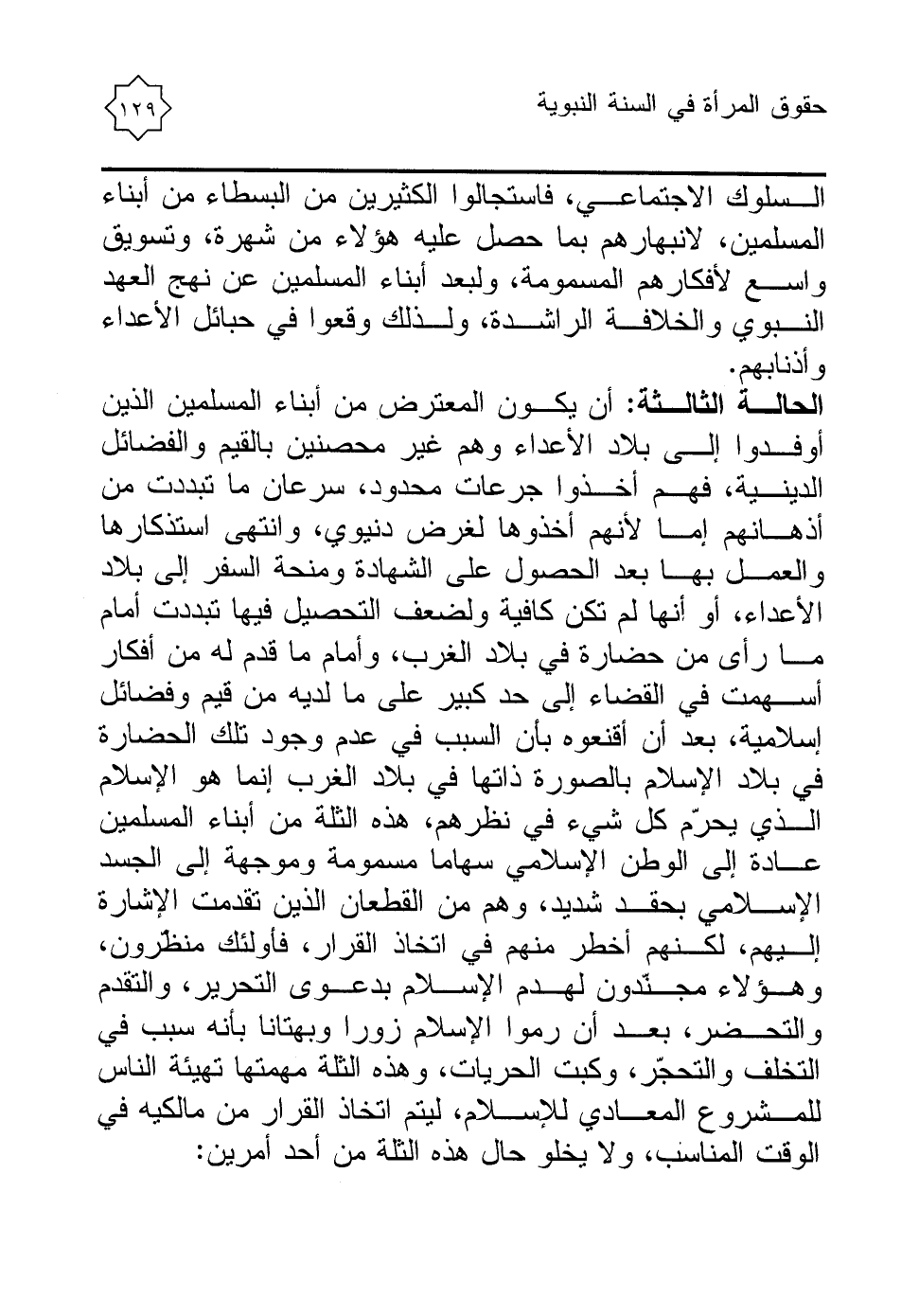 حقوق المرأة في السنة النبوية ١٢٩

السلوك الاجتماعي، فاستجالوا الكثيرين من البسطاء من أبناء المسلمين، لانبهارهم بما حصل عليه هؤلاء من شهرة، وتسويق واسع لأفكارهم المسمومة، ولبعد أبناء المسلمين عن نهج العهد النبوي والخلافة الراشدة، ولذلك وقعوا في حبائل الأعداء وأذنابهم.

الحالة الثالثة: أن يكون المعترض من أبناء المسلمين الذين أوفدوا إلى بلاد الأعداء وهم غير محصنين بالقيم والفضائل الدينية، فهم أخذوا جرعات محدود، سرعان ما تبددت من أذهانهم إما لأنهم أخذوها لغرض دنيوي، وانتهى استذكارها والعمل بها بعد الحصول على الشهادة ومنحة السفر إلى بلاد الأعداء، أو أنها لم تكن كافية ولضعف التحصيل فيها تبددت أمام ما رأى من حضارة في بلاد الغرب، وأمام ما قدم له من أفكار أسهمت في القضاء إلى حد كبير على ما لديه من قيم وفضائل إسلامية، بعد أن أقنعوه بأن السبب في عدم وجود تلك الحضارة في بلاد الإسلام بالصورة ذاتها في بلاد الغرب إنما هو الإسلام الذي يحرّم كل شيء في نظرهم، هذه الثلة من أبناء المسلمين عادة إلى الوطن الإسلامي سهاما مسمومة وموجهة إلى الجسد الإسلامي بحقد شديد، وهم من القطعان الذين تقدمت الإشارة إليهم، لكنهم أخطر منهم في اتخاذ القرار، فأولئك منظّرون، وهؤلاء مجنّدون لهدم الإسلام بدعوى التحرير، والتقدم والتحضر، بعد أن رموا الإسلام زورا وبهتانا بأنه سبب في التخلف والتحجّر، وكبت الحريات، وهذه الثلة مهمتها تهيئة الناس للمشروع المعادي للإسلام، ليتم اتخاذ القرار من مالكيه في الوقت المناسب، ولا يخلو حال هذه الثلة من أحد أمرين: